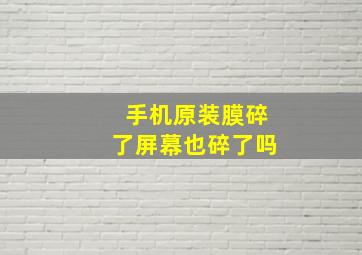 手机原装膜碎了屏幕也碎了吗